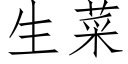 生菜